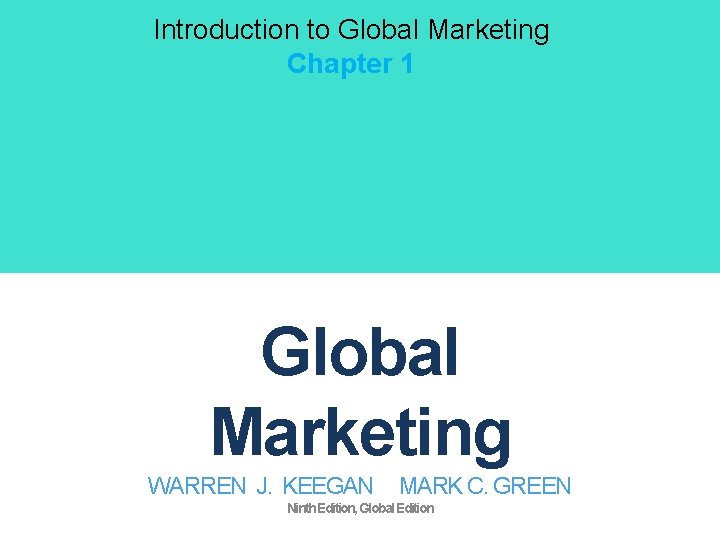 Introduction to Global Marketing
Chapter 1

Global Marketing
WARREN J. KEEGAN MARK C. GREEN
Ninth Edition, Global Edition